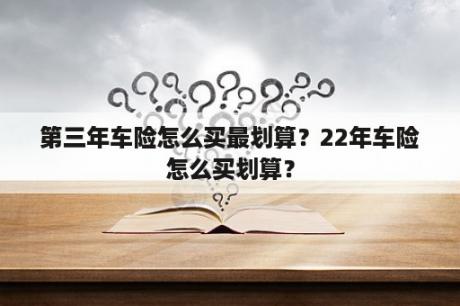 第三年车险怎么买最划算？22年车险怎么买划算？